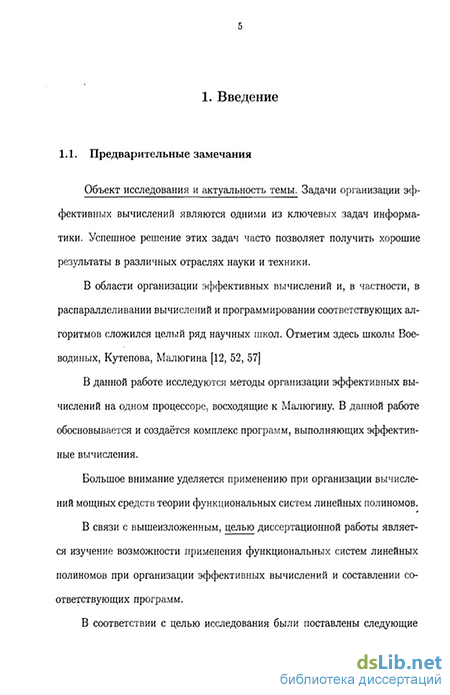 5

1. Введение

1.1. Предварительные замечания

Объект исследования и актуальность темы. Задачи организации эффективных вычислений являются одними из ключевых задач информатики. Успешное решение этих задач часто позволяет получить хорошие результаты в различных отраслях науки и техники.

В области организации эффективных вычислений и, в частности, в распараллеливании вычислений и программировании соответствующих алгоритмов сложился целый ряд научных школ. Отметим здесь школы Воеводиных, Кутепова, Малюгина [12, 52, 57]

В данной работе исследуются методы организации эффективных вычислений на одном процессоре, восходящие к Малюгину. В данной работе обосновывается и создаётся комплекс программ, выполняющих эффективные вычисления.

Большое внимание уделяется применению при организации вычислений мощных средств теории функциональных систем линейных полиномов.

В связи с вышеизложенным, целью диссертационной работы является изучение возможности применения функциональных систем линейных полиномов при организации эффективных вычислений и составлении соответствующих программ.

В соответствии с целью исследования были поставлены следующие

dsLib.net
библиотека диссертаций